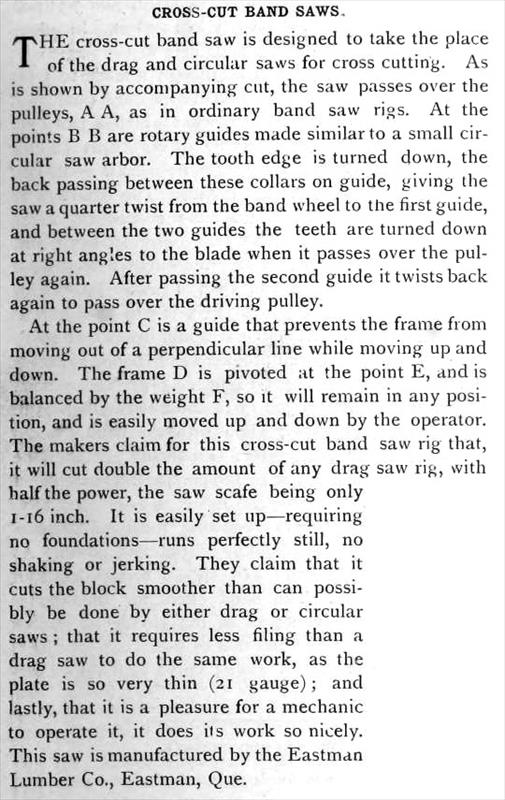 CROSS-CUT BAND SAWS.

THE cross-cut band saw is designed to take the place of the drag and circular saws for cross cutting. As is shown by accompanying cut, the saw passes over the pulleys, A A, as in ordinary band saw rigs. At the points B B are rotary guides made similar to a small circular saw arbor. The tooth edge is turned down, the back passing between these collars on guide, giving the saw a quarter twist from the band wheel to the first guide, and between the two guides the teeth are turned down at right angles to the blade when it passes over the pulley again. After passing the second guide it twists back again to pass over the driving pulley.

At the point C is a guide that prevents the frame from moving out of a perpendicular line while moving up and down. The frame D is pivoted at the point E, and is balanced by the weight F, so it will remain in any position, and is easily moved up and down by the operator. The makers claim for this cross-cut band saw rig that, it will cut double the amount of any drag saw rig, with half the power, the saw scafe being only 1-16 inch. It is easily set up—requiring no foundations—runs perfectly still, no shaking or jerking. They claim that it cuts the block smoother than can possibly be done by either drag or circular saws; that it requires less filing than a drag saw to do the same work, as the plate is so very thin (21 gauge); and lastly, that it is a pleasure for a mechanic to operate it, it does its work so nicely. This saw is manufactured by the Eastman Lumber Co., Eastman, Que.